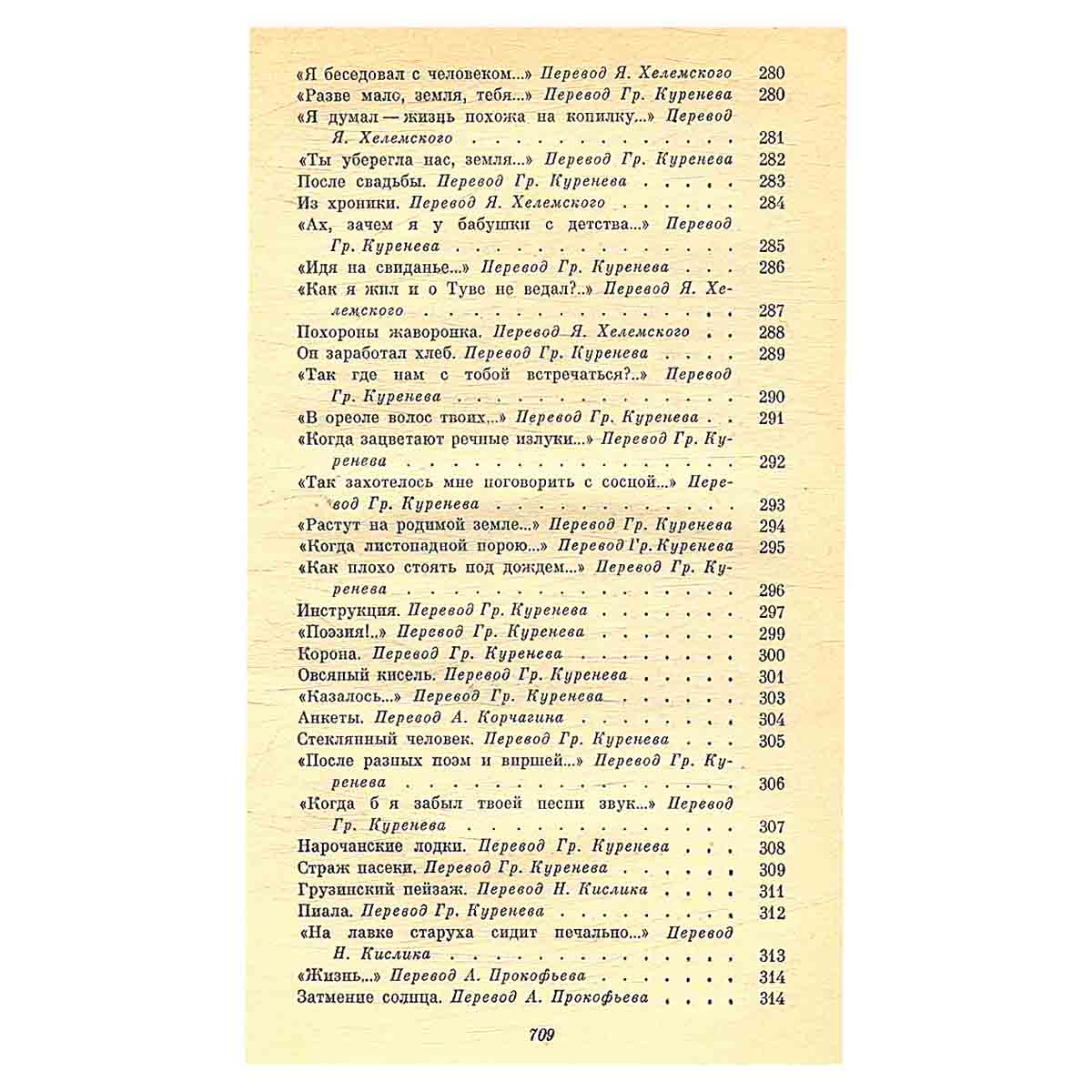 «Я беседовал с человеком...» Перевод Я. Хелемского 280
«Разве мало, земля, тебя...» Перевод Гр. Куренева 280
«Я думал — жизнь похожа на копилку...» Перевод Я. Хелемского 281
«Ты уберегла нас, земля...» Перевод Гр. Куренева 282
После свадьбы. Перевод Гр. Куренева 283
Из хроники. Перевод Я. Хелемского 284
«Ах, зачем я у бабушки с детства...» Перевод Гр. Куренева 285
«Идя на свиданье...» Перевод Гр. Куренева 286
«Как я жил и о Туве не ведал?..» Перевод Я. Хелемского 287
Похороны жаворонка. Перевод Я. Хелемского 288
Он заработал хлеб. Перевод Гр. Куренева 289
«Так где нам с тобой встречаться?..» Перевод Гр. Куренева 290
«В ореоле волос твоих...» Перевод Гр. Куренева 291
«Когда зацветают речные излуки...» Перевод Гр. Куренева 292
«Так захотелось мне поговорить с сосной...» Перевод Гр. Куренева 293
«Растут на родимой земле...» Перевод Гр. Куренева 294
«Когда листопадной порою...» Перевод Гр. Куренева 295
«Как плохо стоять под дождем...» Перевод Гр. Куренева 296
Инструкция. Перевод Гр. Куренева 297
«Поэзия!..» Перевод Гр. Куренева 299
Корона. Перевод Гр. Куренева 300
Овсяный кисель. Перевод Гр. Куренева 301
«Казалось...» Перевод Гр. Куренева 303
Анкеты. Перевод А. Корчагина 304
Стеклянный человек. Перевод Гр. Куренева 305
«После разных поэм и виршей...» Перевод Гр. Куренева 306
«Когда б я забыл твоей песни звук...» Перевод Гр. Куренева 307
Нарочанские лодки. Перевод Гр. Куренева 308
Страж пасеки. Перевод Гр. Куренева 309
Грузинский пейзаж. Перевод Н. Кислика 311
Пиала. Перевод Гр. Куренева 312
«На лавке старуха сидит печально...» Перевод Н. Кислика 313
«Жизнь...» Перевод А. Прокофьева 314
Затмение солнца. Перевод А. Прокофьева 314

709